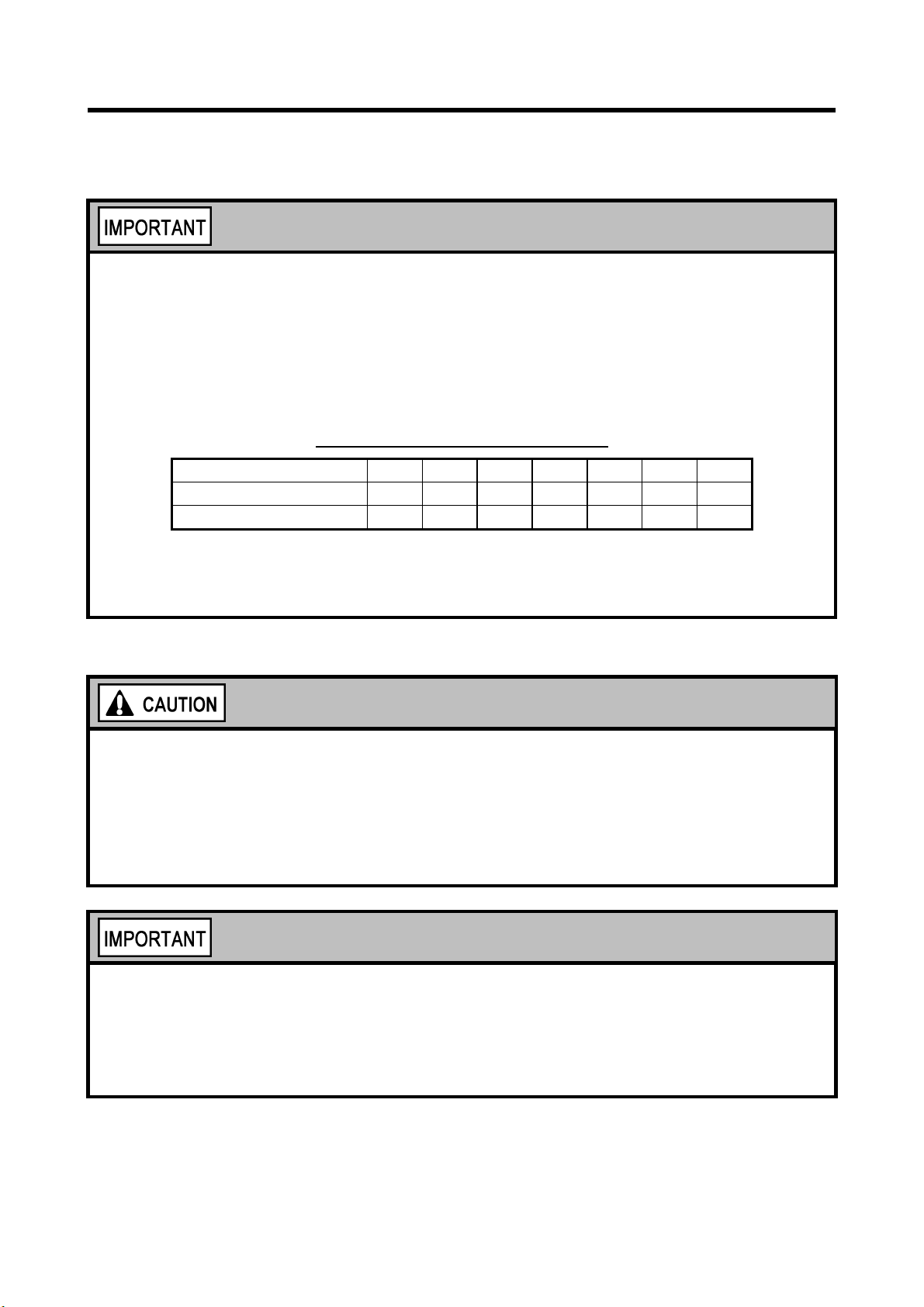 IMPORTANT

CAUTION

IMPORTANT